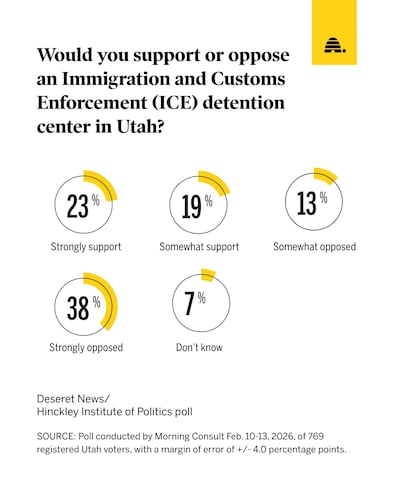 Would you support or oppose an Immigration and Customs Enforcement (ICE) detention center in Utah?

23 %
Strongly support

19 %
Somewhat support

13 %
Somewhat opposed

38 %
Strongly opposed

7 %
Don't know

Deseret News/
Hinckley Institute of Politics poll

SOURCE: Poll conducted by Morning Consult Feb. 10-13, 2026, of 769 registered Utah voters, with a margin of error of +/- 4.0 percentage points.